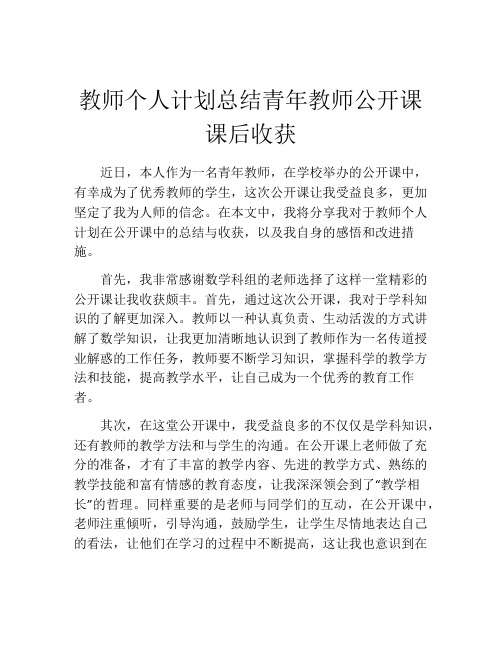 教师个人计划总结青年教师公开课课后收获

近日，本人作为一名青年教师，在学校举办的公开课中，有幸成为了优秀教师的学生，这次公开课让我受益良多，更加坚定了我为人师的信念。在本文中，我将分享我对于教师个人计划在公开课中的总结与收获，以及我自身的感悟和改进措施。

首先，我非常感谢数学科组的老师选择了这样一堂精彩的公开课让我收获颇丰。首先，通过这次公开课，我对于学科知识的了解更加深入。教师以一种认真负责、生动活泼的方式讲解了数学知识，让我更加清晰地认识到了教师作为一名传道授业解惑的工作任务，教师要不断学习知识，掌握科学的教学方法和技能，提高教学水平，让自己成为一个优秀的教育工作者。

其次，在这堂公开课中，我受益良多的不仅仅是学科知识，还有教师的教学方法和与学生的沟通。在公开课上老师做了充分的准备，才有了丰富的教学内容、先进的教学方式、熟练的教学技能和富有情感的教育态度，让我深深领会到了“教学相长”的哲理。同样重要的是老师与同学们的互动，在公开课中，老师注重倾听，引导沟通，鼓励学生，让学生尽情地表达自己的看法，让他们在学习的过程中不断提高，这让我也意识到在